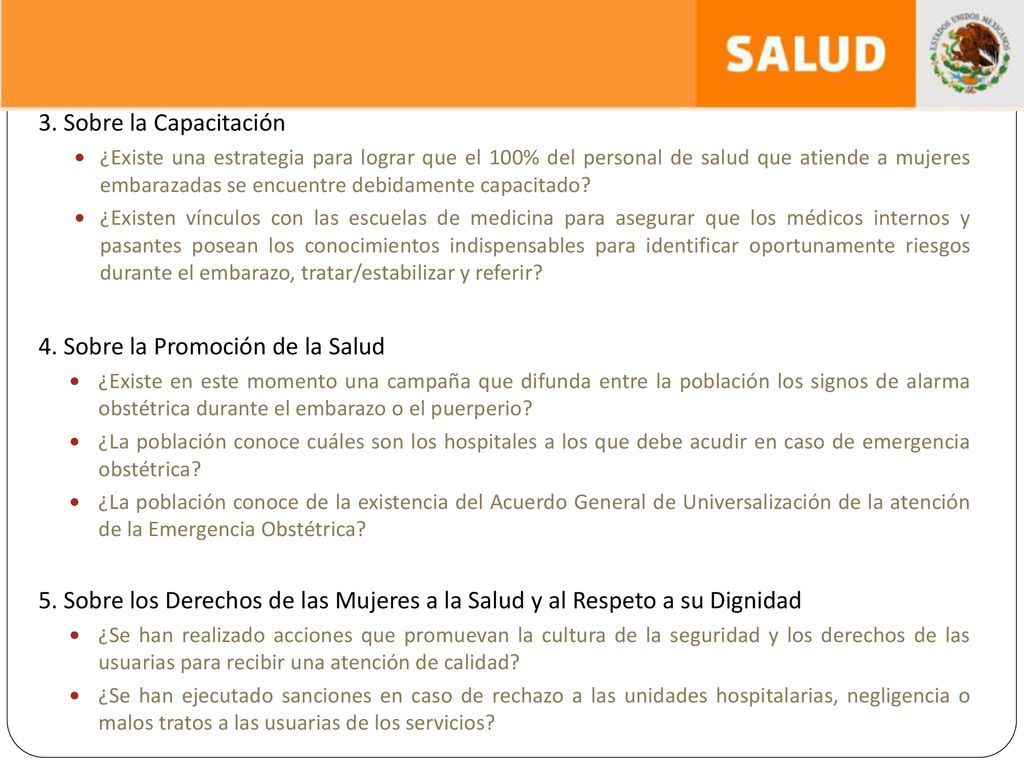 SALUD

ESTADOS UNIDOS MEXICANOS

3. Sobre la Capacitación

• ¿Existe una estrategia para lograr que el 100% del personal de salud que atiende a mujeres embarazadas se encuentre debidamente capacitado?

• ¿Existen vínculos con las escuelas de medicina para asegurar que los médicos internos y pasantes posean los conocimientos indispensables para identificar oportunamente riesgos durante el embarazo, tratar/estabilizar y referir?

4. Sobre la Promoción de la Salud

• ¿Existe en este momento una campaña que difunda entre la población los signos de alarma obstétrica durante el embarazo o el puerperio?

• ¿La población conoce cuáles son los hospitales a los que debe acudir en caso de emergencia obstétrica?

• ¿La población conoce de la existencia del Acuerdo General de Universalización de la atención de la Emergencia Obstétrica?

5. Sobre los Derechos de las Mujeres a la Salud y al Respeto a su Dignidad

• ¿Se han realizado acciones que promuevan la cultura de la seguridad y los derechos de las usuarias para recibir una atención de calidad?

• ¿Se han ejecutado sanciones en caso de rechazo a las unidades hospitalarias, negligencia o malos tratos a las usuarias de los servicios?